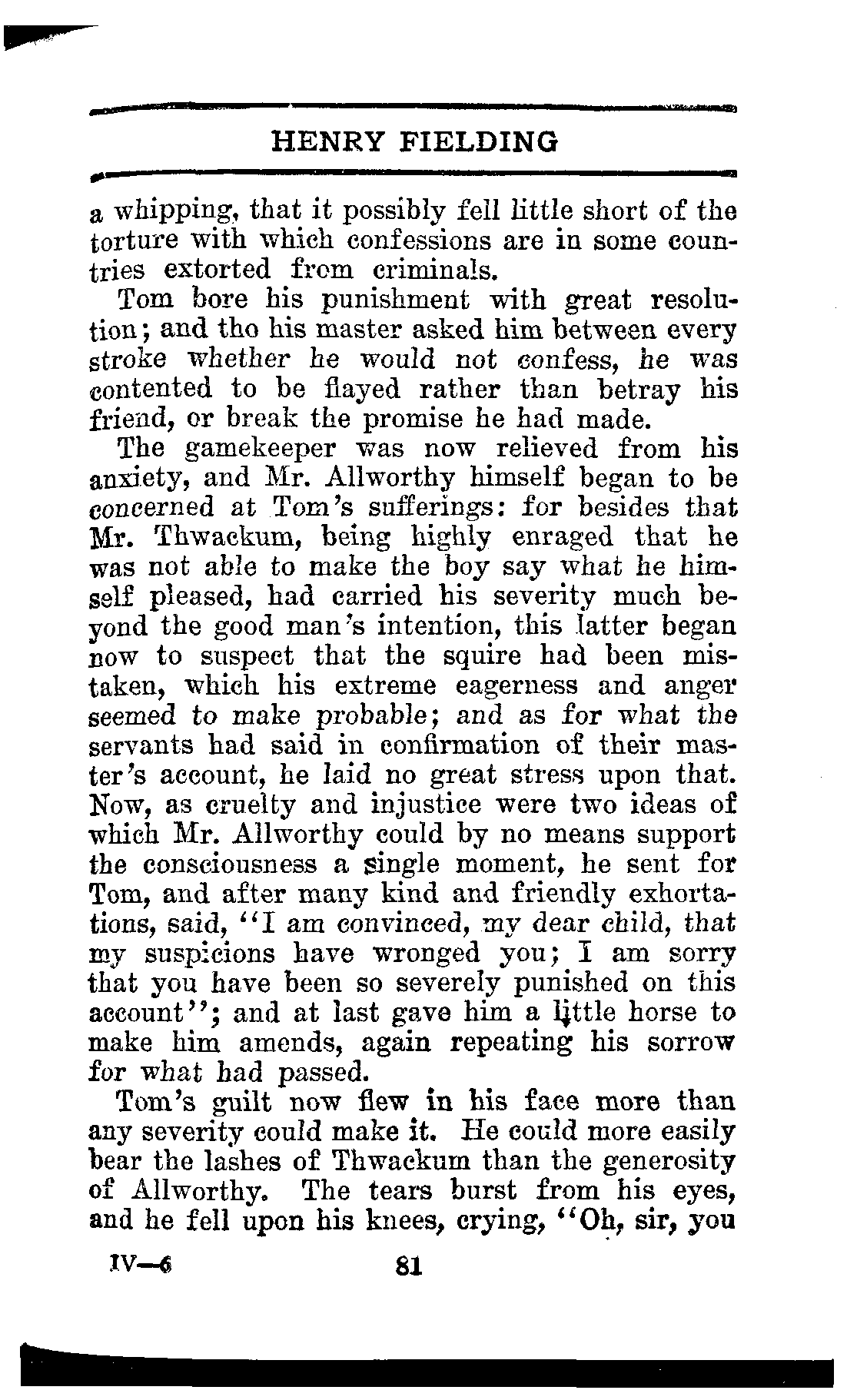 HENRY FIELDING

a whipping, that it possibly fell little short of the torture with which confessions are in some countries extorted from criminals.

Tom bore his punishment with great resolution; and tho his master asked him between every stroke whether he would not confess, he was contented to be flayed rather than betray his friend, or break the promise he had made.

The gamekeeper was now relieved from his anxiety, and Mr. Allworthy himself began to be concerned at Tom's sufferings: for besides that Mr. Thwackum, being highly enraged that he was not able to make the boy say what he himself pleased, had carried his severity much beyond the good man's intention, this latter began now to suspect that the squire had been mistaken, which his extreme eagerness and anger seemed to make probable; and as for what the servants had said in confirmation of their master's account, he laid no great stress upon that. Now, as cruelty and injustice were two ideas of which Mr. Allworthy could by no means support the consciousness a single moment, he sent for Tom, and after many kind and friendly exhortations, said, "I am convinced, my dear child, that my suspicions have wronged you; I am sorry that you have been so severely punished on this account"; and at last gave him a little horse to make him amends, again repeating his sorrow for what had passed.

Tom's guilt now flew in his face more than any severity could make it. He could more easily bear the lashes of Thwackum than the generosity of Allworthy. The tears burst from his eyes, and he fell upon his knees, crying, "Oh, sir, you

IV—6 81